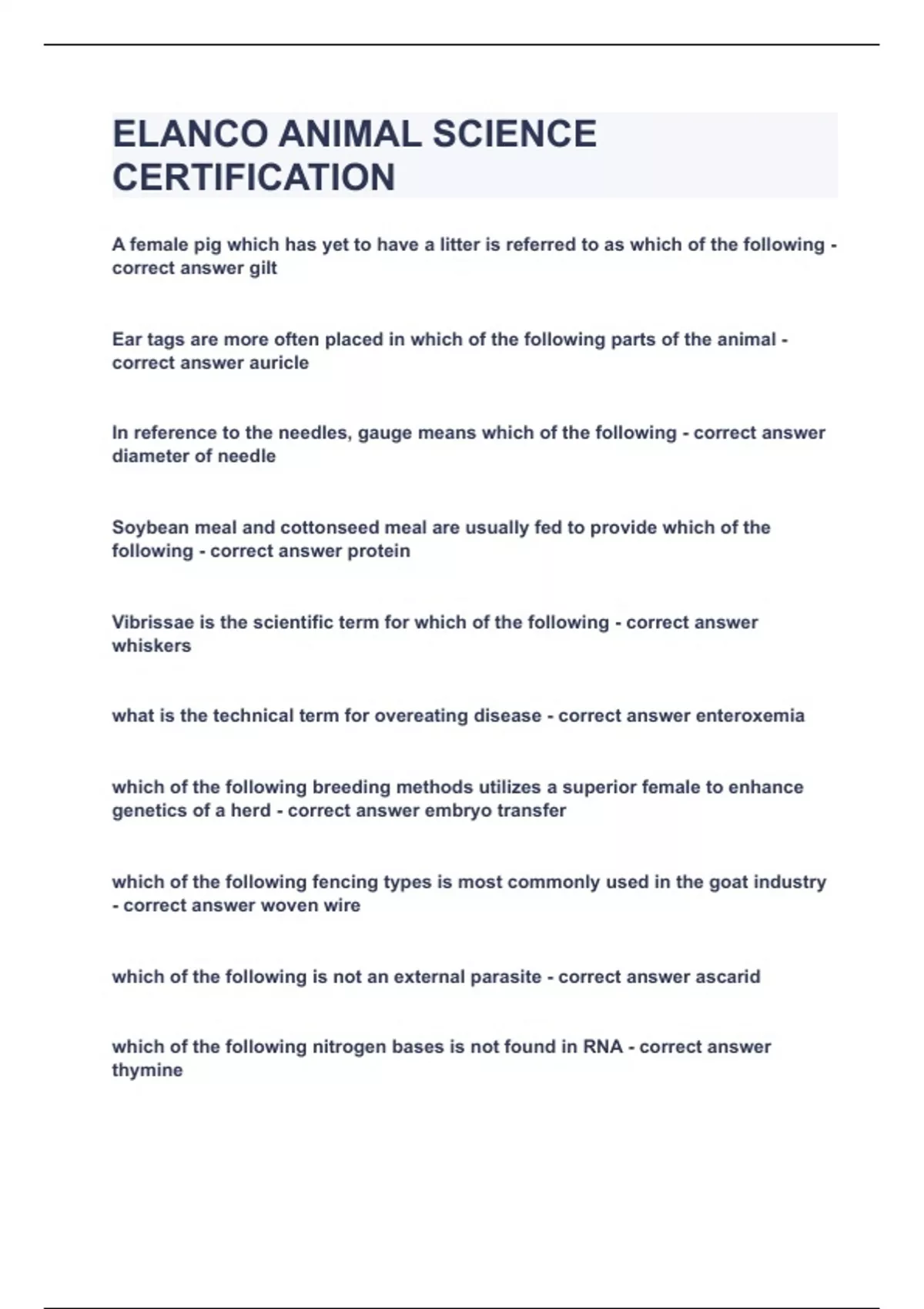 ELANCO ANIMAL SCIENCE CERTIFICATION

A female pig which has yet to have a litter is referred to as which of the following - correct answer gilt

Ear tags are more often placed in which of the following parts of the animal - correct answer auricle

In reference to the needles, gauge means which of the following - correct answer diameter of needle

Soybean meal and cottonseed meal are usually fed to provide which of the following - correct answer protein

Vibrissae is the scientific term for which of the following - correct answer whiskers

what is the technical term for overeating disease - correct answer enteroxemia

which of the following breeding methods utilizes a superior female to enhance genetics of a herd - correct answer embryo transfer

which of the following fencing types is most commonly used in the goat industry - correct answer woven wire

which of the following is not an external parasite - correct answer ascarid

which of the following nitrogen bases is not found in RNA - correct answer thymine